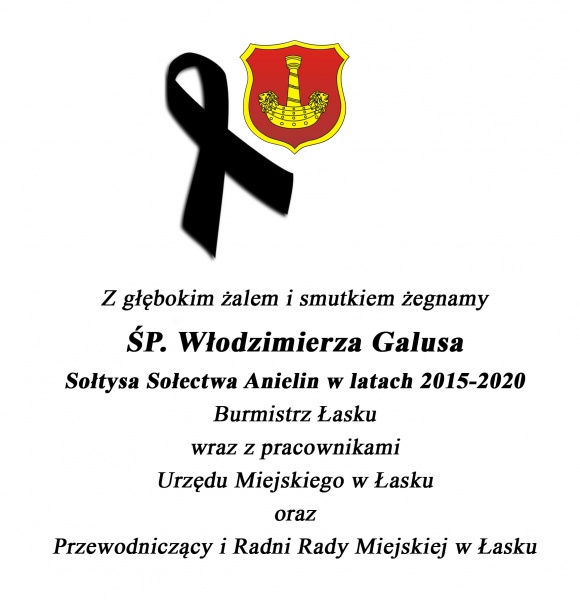 Z głębokim żalem i smutkiem żegnamy

ŚP. Włodzimierza Galusa

Sołtysa Sołectwa Anielin w latach 2015-2020

Burmistrz Łasku
wraz z pracownikami
Urzędu Miejskiego w Łasku
oraz
Przewodniczący i Radni Rady Miejskiej w Łasku